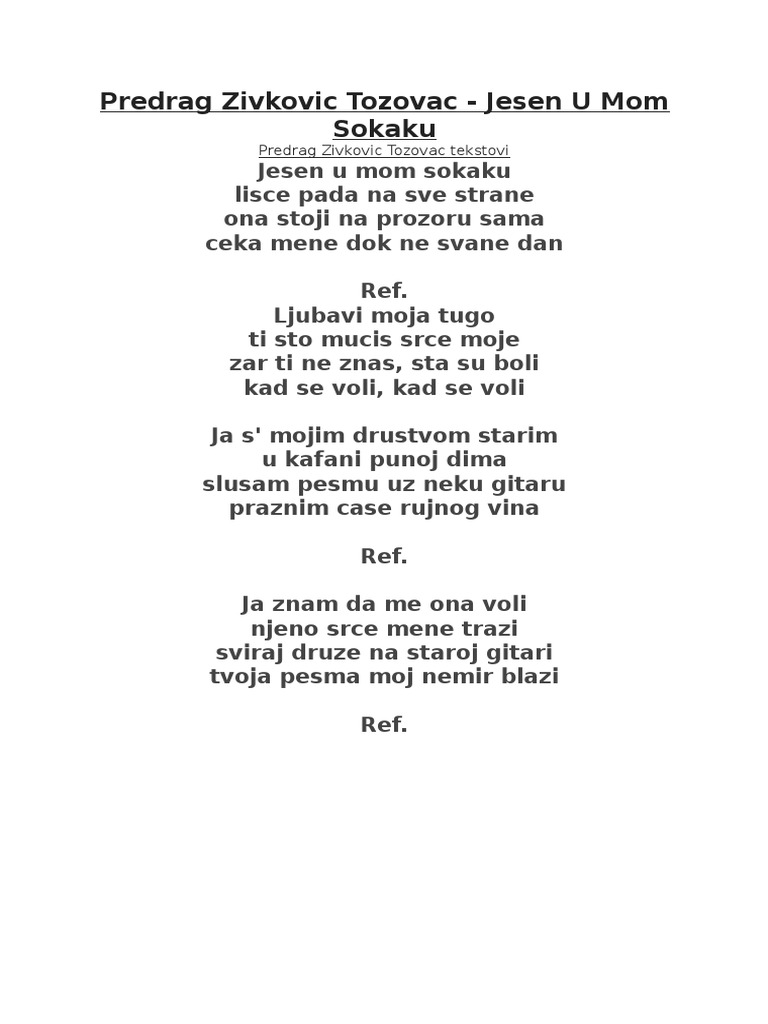 Predrag Zivkovic Tozovac - Jesen U Mom Sokaku

Predrag Zivkovic Tozovac tekstovi

Jesen u mom sokaku
lisce pada na sve strane
ona stoji na prozoru sama
ceka mene dok ne svane dan

Ref.
Ljubavi moja tugo
ti sto mucis srce moje
zar ti ne znas, sta su boli
kad se voli, kad se voli

Ja s' mojim drustvom starim
u kafani punoj dima
slusam pesmu uz neku gitaru
praznim case rujnog vina

Ref.

Ja znam da me ona voli
njeno srce mene trazi
sviraj druze na staroj gitari
tvoja pesma moj nemir blazi

Ref.